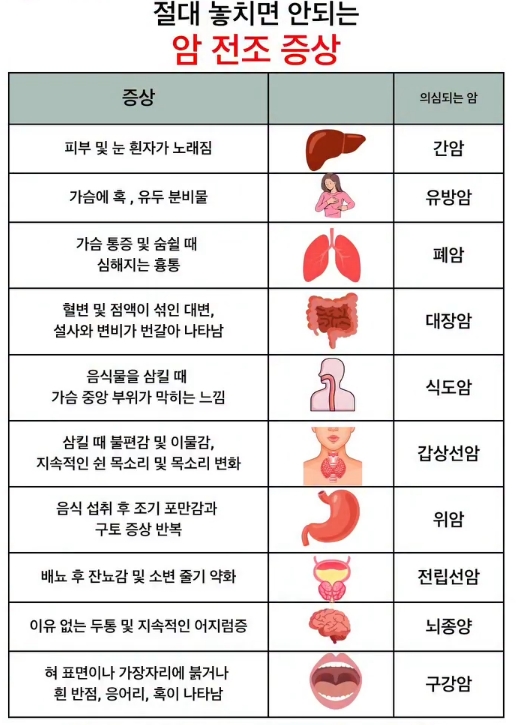 절대 놓치면 안되는
암 전조 증상

| 증상 | | 의심되는 암 |
|---|---|---|
| 피부 및 눈 흰자가 노래짐 | | 간암 |
| 가슴에 혹 , 유두 분비물 | | 유방암 |
| 가슴 통증 및 숨쉴 때 심해지는 흉통 | | 폐암 |
| 혈변 및 점액이 섞인 대변, 설사와 변비가 번갈아 나타남 | | 대장암 |
| 음식물을 삼킬 때 가슴 중앙 부위가 막히는 느낌 | | 식도암 |
| 삼킬 때 불편감 및 이물감, 지속적인 쉰 목소리 및 목소리 변화 | | 갑상선암 |
| 음식 섭취 후 조기 포만감과 구토 증상 반복 | | 위암 |
| 배뇨 후 잔뇨감 및 소변 줄기 약화 | | 전립선암 |
| 이유 없는 두통 및 지속적인 어지럼증 | | 뇌종양 |
| 혀 표면이나 가장자리에 붉거나 흰 반점, 응어리, 혹이 나타남 | | 구강암 |